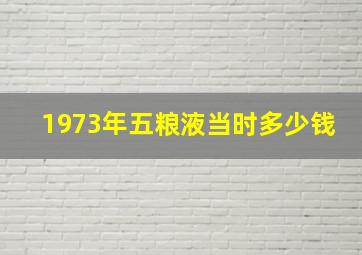 1973年五粮液当时多少钱